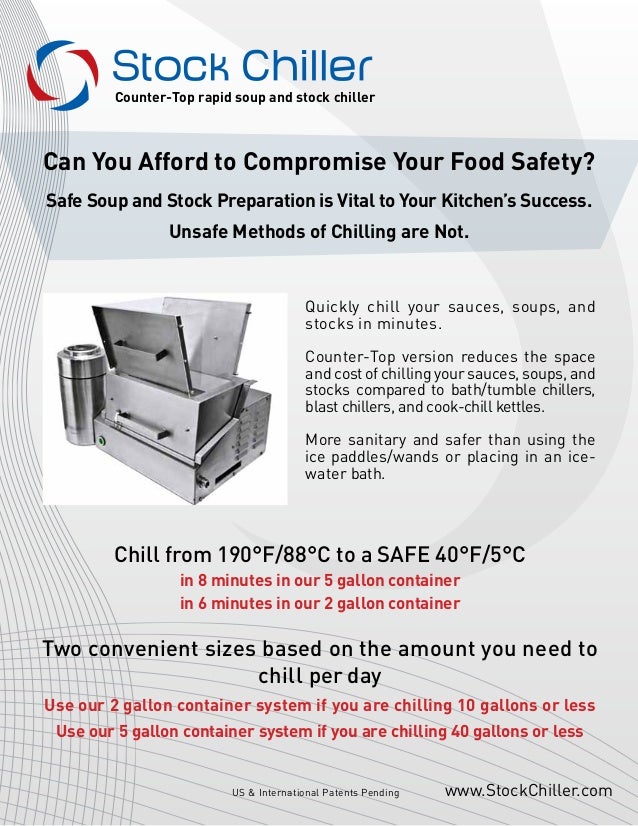 Stock Chiller
Counter-Top rapid soup and stock chiller

Can You Afford to Compromise Your Food Safety?

Safe Soup and Stock Preparation is Vital to Your Kitchen's Success. Unsafe Methods of Chilling are Not.

Quickly chill your sauces, soups, and stocks in minutes.

Counter-Top version reduces the space and cost of chilling your sauces, soups, and stocks compared to bath/tumble chillers, blast chillers, and cook-chill kettles.

More sanitary and safer than using the ice paddles/wands or placing in an ice-water bath.

Chill from 190°F/88°C to a SAFE 40°F/5°C
in 8 minutes in our 5 gallon container
in 6 minutes in our 2 gallon container

Two convenient sizes based on the amount you need to chill per day
Use our 2 gallon container system if you are chilling 10 gallons or less
Use our 5 gallon container system if you are chilling 40 gallons or less

US & International Patents Pending
www.StockChiller.com